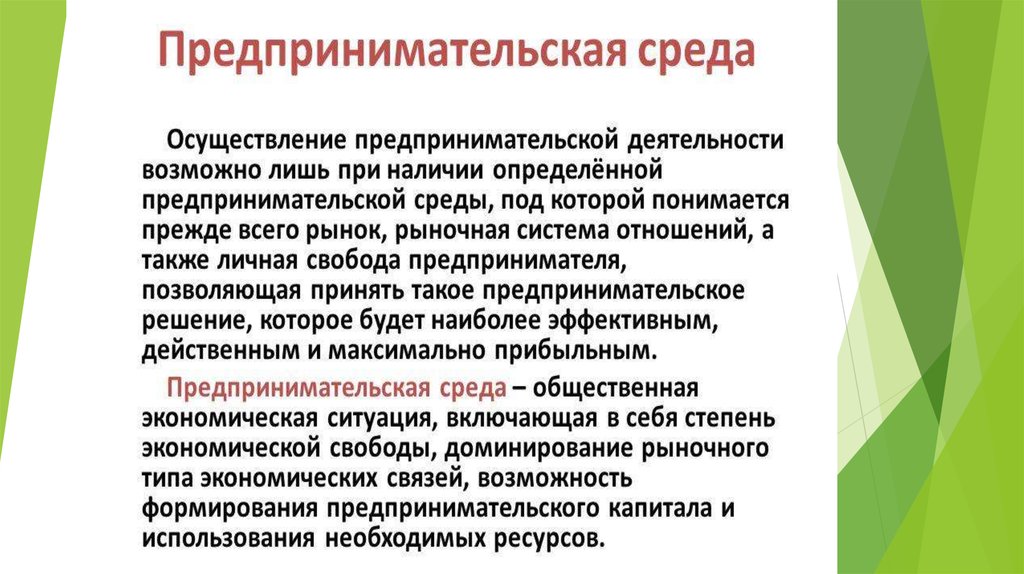 Предпринимательская среда

Осуществление предпринимательской деятельности возможно лишь при наличии определённой предпринимательской среды, под которой понимается прежде всего рынок, рыночная система отношений, а также личная свобода предпринимателя, позволяющая принять такое предпринимательское решение, которое будет наиболее эффективным, действенным и максимально прибыльным.

Предпринимательская среда – общественная экономическая ситуация, включающая в себя степень экономической свободы, доминирование рыночного типа экономических связей, возможность формирования предпринимательского капитала и использования необходимых ресурсов.